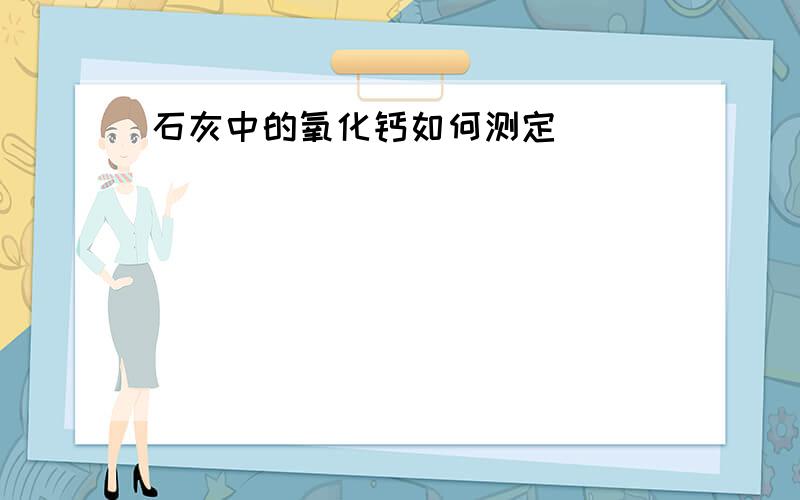 石灰中的氧化钙如何测定